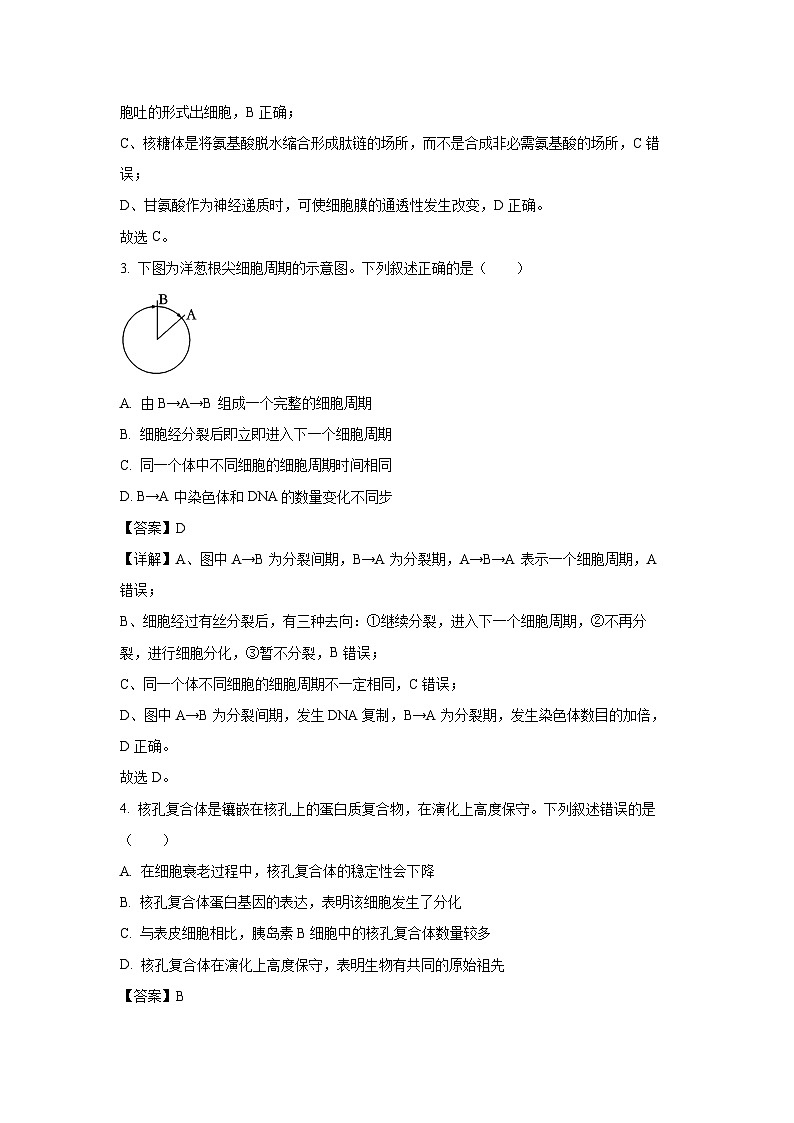 胞吐的形式出细胞，B 正确；

C、核糖体是将氨基酸脱水缩合形成肽链的场所，而不是合成非必需氨基酸的场所，C 错误；

D、甘氨酸作为神经递质时，可使细胞膜的通透性发生改变，D 正确。

故选 C。

3. 下图为洋葱根尖细胞周期的示意图。下列叙述正确的是（　　）

B

A

A. 由 B→A→B 组成一个完整的细胞周期

B. 细胞经分裂后即立即进入下一个细胞周期

C. 同一个体中不同细胞的细胞周期时间相同

D. B→A 中染色体和 DNA 的数量变化不同步

【答案】D

【详解】A、图中 A→B 为分裂间期，B→A 为分裂期，A→B→A 表示一个细胞周期，A 错误；

B、细胞经过有丝分裂后，有三种去向：①继续分裂，进入下一个细胞周期，②不再分裂，进行细胞分化，③暂不分裂，B 错误；

C、同一个体不同细胞的细胞周期不一定相同，C 错误；

D、图中 A→B 为分裂间期，发生 DNA 复制，B→A 为分裂期，发生染色体数目的加倍，D 正确。

故选 D。

4. 核孔复合体是镶嵌在核孔上的蛋白质复合物，在演化上高度保守。下列叙述错误的是（　　）

A. 在细胞衰老过程中，核孔复合体的稳定性会下降

B. 核孔复合体蛋白基因的表达，表明该细胞发生了分化

C. 与表皮细胞相比，胰岛素 B 细胞中的核孔复合体数量较多

D. 核孔复合体在演化上高度保守，表明生物有共同的原始祖先

【答案】B